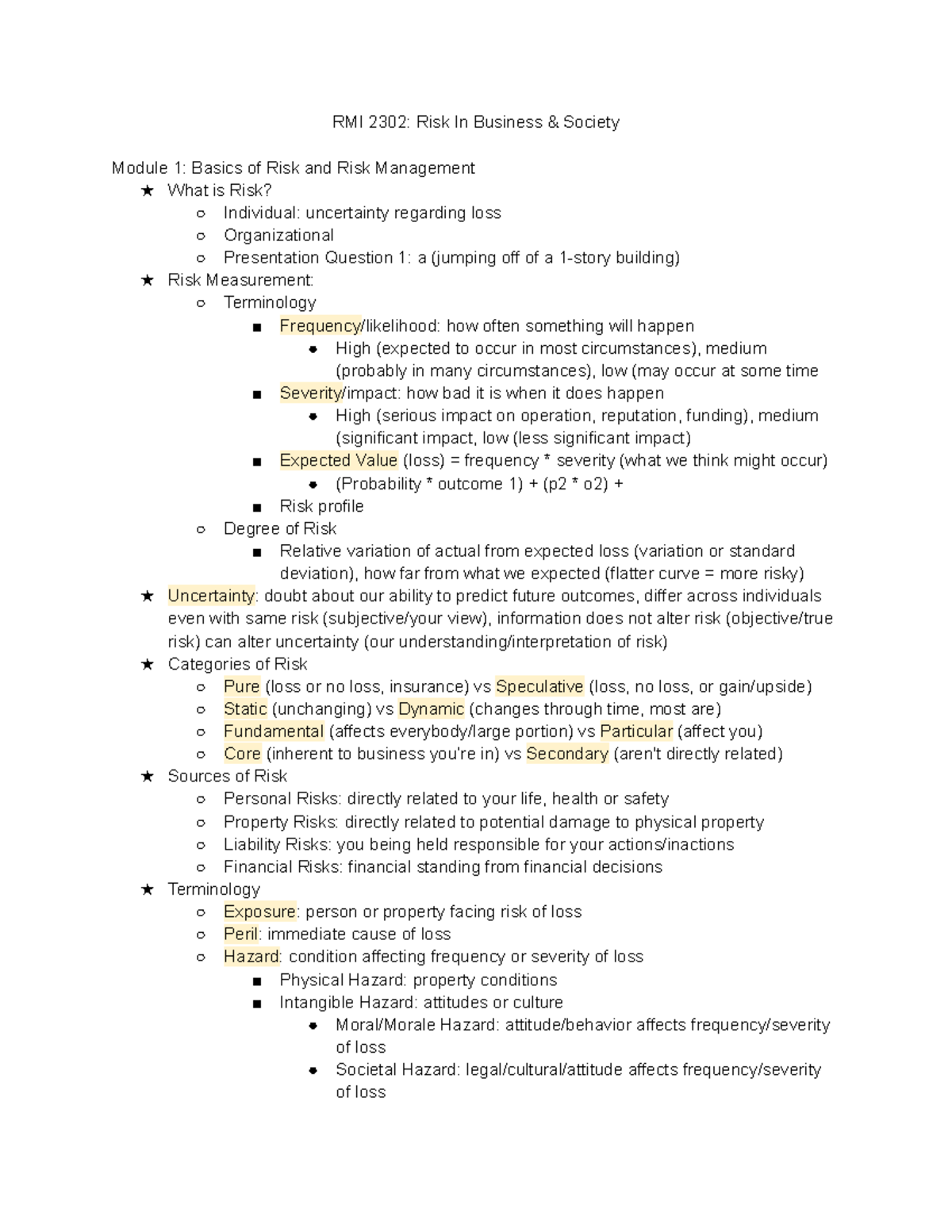 RMI 2302: Risk In Business & Society

Module 1: Basics of Risk and Risk Management

★ What is Risk?
  ○ Individual: uncertainty regarding loss
  ○ Organizational
  ○ Presentation Question 1: a (jumping off of a 1-story building)
★ Risk Measurement:
  ○ Terminology
    ■ Frequency/likelihood: how often something will happen
      ● High (expected to occur in most circumstances), medium (probably in many circumstances), low (may occur at some time
    ■ Severity/impact: how bad it is when it does happen
      ● High (serious impact on operation, reputation, funding), medium (significant impact, low (less significant impact)
    ■ Expected Value (loss) = frequency * severity (what we think might occur)
      ● (Probability * outcome 1) + (p2 * o2) +
    ■ Risk profile
  ○ Degree of Risk
    ■ Relative variation of actual from expected loss (variation or standard deviation), how far from what we expected (flatter curve = more risky)
★ Uncertainty: doubt about our ability to predict future outcomes, differ across individuals even with same risk (subjective/your view), information does not alter risk (objective/true risk) can alter uncertainty (our understanding/interpretation of risk)
★ Categories of Risk
  ○ Pure (loss or no loss, insurance) vs Speculative (loss, no loss, or gain/upside)
  ○ Static (unchanging) vs Dynamic (changes through time, most are)
  ○ Fundamental (affects everybody/large portion) vs Particular (affect you)
  ○ Core (inherent to business you're in) vs Secondary (aren't directly related)
★ Sources of Risk
  ○ Personal Risks: directly related to your life, health or safety
  ○ Property Risks: directly related to potential damage to physical property
  ○ Liability Risks: you being held responsible for your actions/inactions
  ○ Financial Risks: financial standing from financial decisions
★ Terminology
  ○ Exposure: person or property facing risk of loss
  ○ Peril: immediate cause of loss
  ○ Hazard: condition affecting frequency or severity of loss
    ■ Physical Hazard: property conditions
    ■ Intangible Hazard: attitudes or culture
      ● Moral/Morale Hazard: attitude/behavior affects frequency/severity of loss
      ● Societal Hazard: legal/cultural/attitude affects frequency/severity of loss